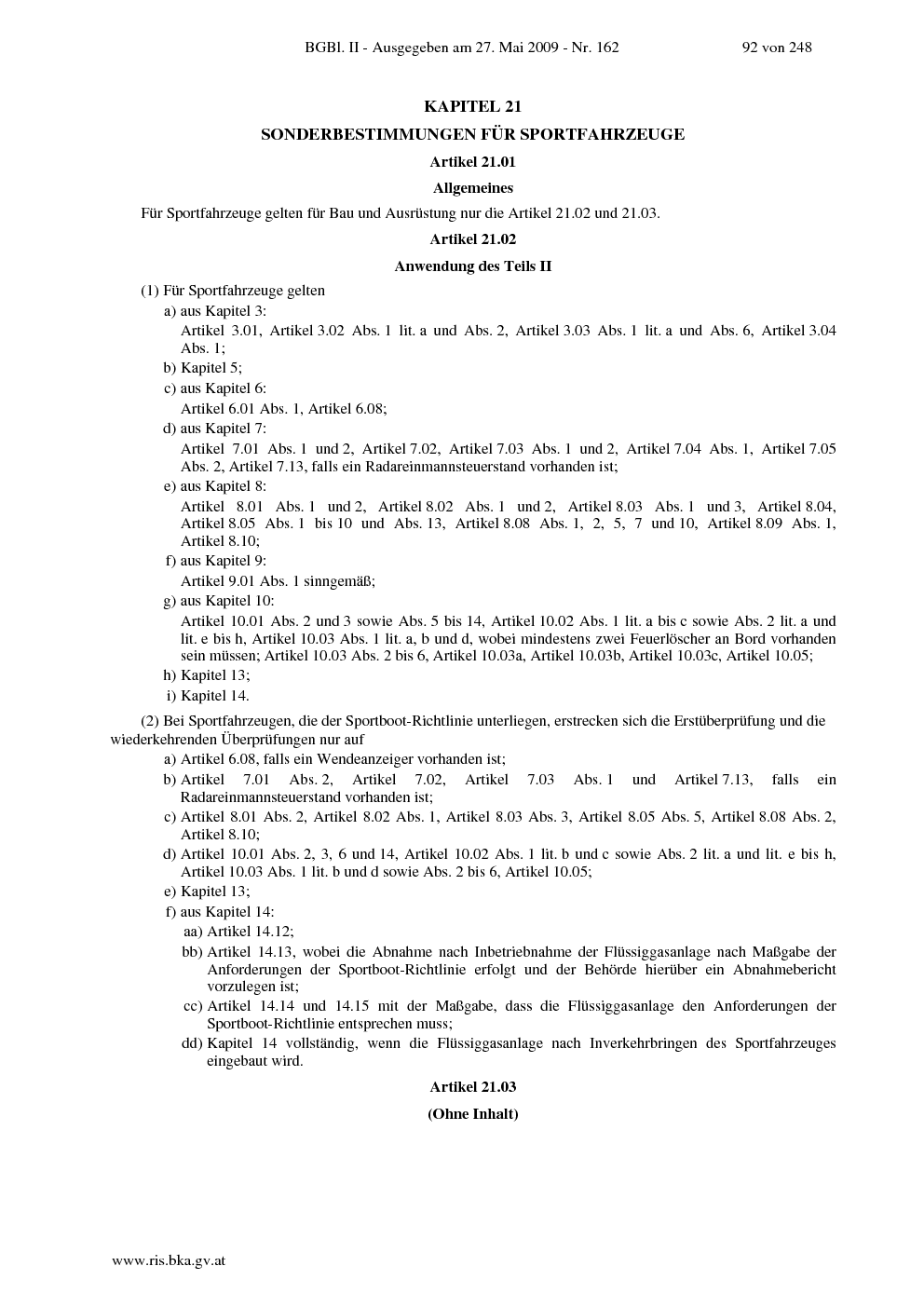 BGBl. II - Ausgegeben am 27. Mai 2009 - Nr. 162 92 von 248

KAPITEL 21

SONDERBESTIMMUNGEN FÜR SPORTFAHRZEUGE

Artikel 21.01

Allgemeines

Für Sportfahrzeuge gelten für Bau und Ausrüstung nur die Artikel 21.02 und 21.03.

Artikel 21.02

Anwendung des Teils II

(1) Für Sportfahrzeuge gelten

a) aus Kapitel 3:
Artikel 3.01, Artikel 3.02 Abs. 1 lit. a und Abs. 2, Artikel 3.03 Abs. 1 lit. a und Abs. 6, Artikel 3.04 Abs. 1;

b) Kapitel 5;

c) aus Kapitel 6:
Artikel 6.01 Abs. 1, Artikel 6.08;

d) aus Kapitel 7:
Artikel 7.01 Abs. 1 und 2, Artikel 7.02, Artikel 7.03 Abs. 1 und 2, Artikel 7.04 Abs. 1, Artikel 7.05 Abs. 2, Artikel 7.13, falls ein Radareinmannsteuerstand vorhanden ist;

e) aus Kapitel 8:
Artikel 8.01 Abs. 1 und 2, Artikel 8.02 Abs. 1 und 2, Artikel 8.03 Abs. 1 und 3, Artikel 8.04, Artikel 8.05 Abs. 1 bis 10 und Abs. 13, Artikel 8.08 Abs. 1, 2, 5, 7 und 10, Artikel 8.09 Abs. 1, Artikel 8.10;

f) aus Kapitel 9:
Artikel 9.01 Abs. 1 sinngemäß;

g) aus Kapitel 10:
Artikel 10.01 Abs. 2 und 3 sowie Abs. 5 bis 14, Artikel 10.02 Abs. 1 lit. a bis c sowie Abs. 2 lit. a und lit. e bis h, Artikel 10.03 Abs. 1 lit. a, b und d, wobei mindestens zwei Feuerlöscher an Bord vorhanden sein müssen; Artikel 10.03 Abs. 2 bis 6, Artikel 10.03a, Artikel 10.03b, Artikel 10.03c, Artikel 10.05;

h) Kapitel 13;

i) Kapitel 14.

(2) Bei Sportfahrzeugen, die der Sportboot-Richtlinie unterliegen, erstrecken sich die Erstüberprüfung und die wiederkehrenden Überprüfungen nur auf

a) Artikel 6.08, falls ein Wendeanzeiger vorhanden ist;

b) Artikel 7.01 Abs. 2, Artikel 7.02, Artikel 7.03 Abs. 1 und Artikel 7.13, falls ein Radareinmannsteuerstand vorhanden ist;

c) Artikel 8.01 Abs. 2, Artikel 8.02 Abs. 1, Artikel 8.03 Abs. 3, Artikel 8.05 Abs. 5, Artikel 8.08 Abs. 2, Artikel 8.10;

d) Artikel 10.01 Abs. 2, 3, 6 und 14, Artikel 10.02 Abs. 1 lit. b und c sowie Abs. 2 lit. a und lit. e bis h, Artikel 10.03 Abs. 1 lit. b und d sowie Abs. 2 bis 6, Artikel 10.05;

e) Kapitel 13;

f) aus Kapitel 14:

aa) Artikel 14.12;

bb) Artikel 14.13, wobei die Abnahme nach Inbetriebnahme der Flüssiggasanlage nach Maßgabe der Anforderungen der Sportboot-Richtlinie erfolgt und der Behörde hierüber ein Abnahmebericht vorzulegen ist;

cc) Artikel 14.14 und 14.15 mit der Maßgabe, dass die Flüssiggasanlage den Anforderungen der Sportboot-Richtlinie entsprechen muss;

dd) Kapitel 14 vollständig, wenn die Flüssiggasanlage nach Inverkehrbringen des Sportfahrzeuges eingebaut wird.

Artikel 21.03

(Ohne Inhalt)

www.ris.bka.gv.at